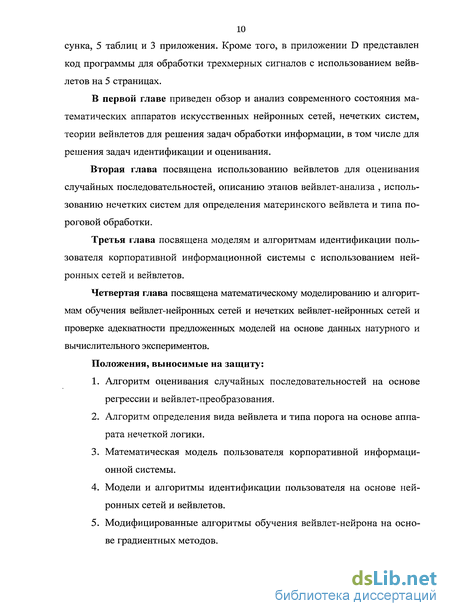 10

сунка, 5 таблиц и 3 приложения. Кроме того, в приложении D представлен код программы для обработки трехмерных сигналов с использованием вейвлетов на 5 страницах.

В первой главе приведен обзор и анализ современного состояния математических аппаратов искусственных нейронных сетей, нечетких систем, теории вейвлетов для решения задач обработки информации, в том числе для решения задач идентификации и оценивания.

Вторая глава посвящена использованию вейвлетов для оценивания случайных последовательностей, описанию этапов вейвлет-анализа , использованию нечетких систем для определения материнского вейвлета и типа пороговой обработки.

Третья глава посвящена моделям и алгоритмам идентификации пользователя корпоративной информационной системы с использованием нейронных сетей и вейвлетов.

Четвертая глава посвящена математическому моделированию и алгоритмам обучения вейвлет-нейронных сетей и нечетких вейвлет-нейронных сетей и проверке адекватности предложенных моделей на основе данных натурного и вычислительного экспериментов.

Положения, выносимые на защиту:

1. Алгоритм оценивания случайных последовательностей на основе регрессии и вейвлет-преобразования.
2. Алгоритм определения вида вейвлета и типа порога на основе аппарата нечеткой логики.
3. Математическая модель пользователя корпоративной информационной системы.
4. Модели и алгоритмы идентификации пользователя на основе нейронных сетей и вейвлетов.
5. Модифицированные алгоритмы обучения вейвлет-нейрона на основе градиентных методов.

dsLib.net
библиотека диссертаций